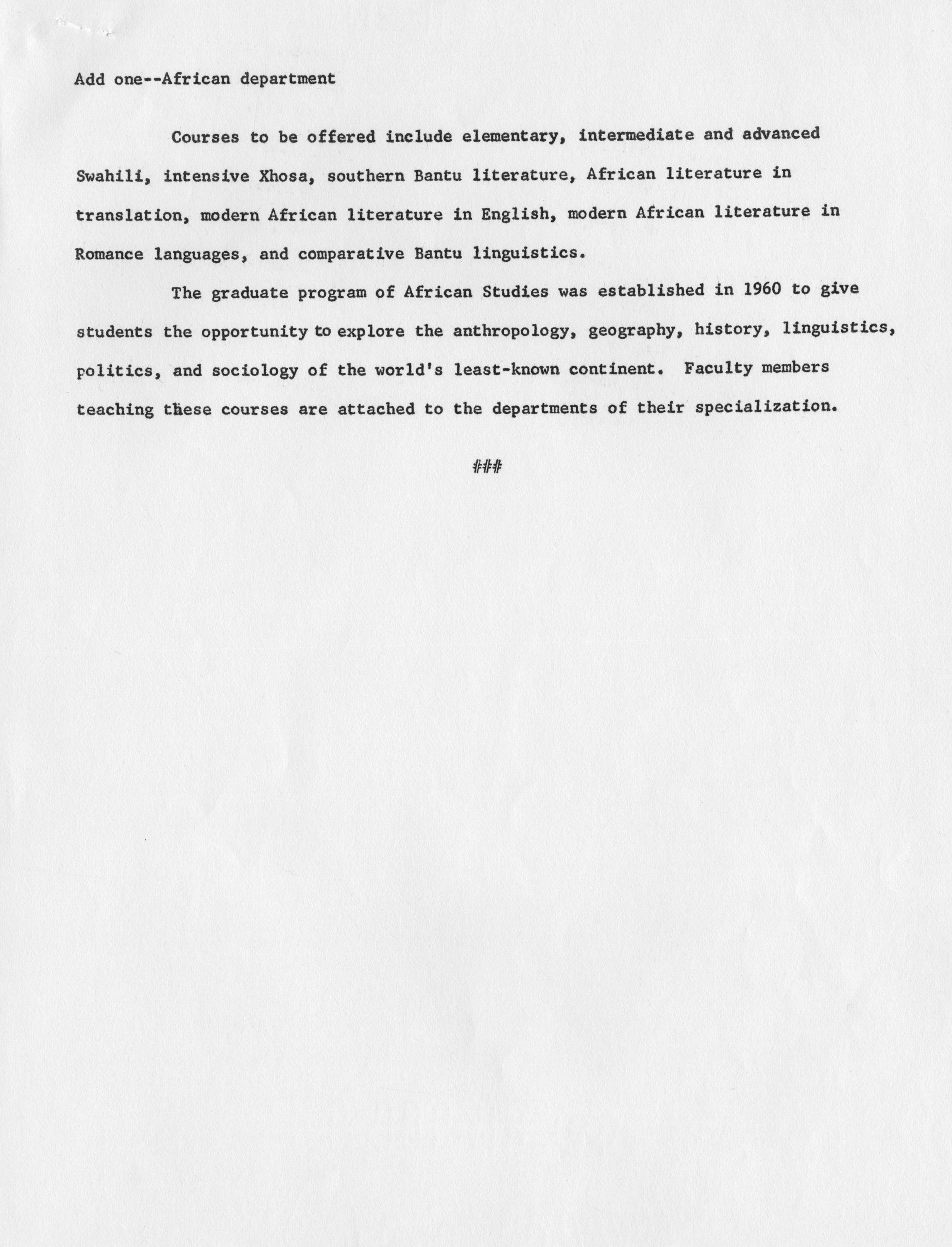 Add one--African department

Courses to be offered include elementary, intermediate and advanced Swahili, intensive Xhosa, southern Bantu literature, African literature in translation, modern African literature in English, modern African literature in Romance languages, and comparative Bantu linguistics.

The graduate program of African Studies was established in 1960 to give students the opportunity to explore the anthropology, geography, history, linguistics, politics, and sociology of the world's least-known continent. Faculty members teaching these courses are attached to the departments of their specialization.

###